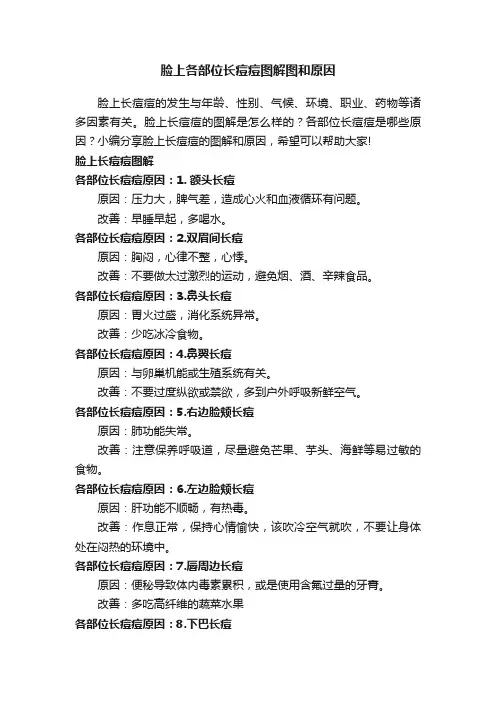 脸上各部位长痘痘图解图和原因

脸上长痘痘的发生与年龄、性别、气候、环境、职业、药物等诸多因素有关。脸上长痘痘的图解是怎么样的？各部位长痘痘是哪些原因？小编分享脸上长痘痘的图解和原因，希望可以帮助大家!

脸上长痘痘图解

各部位长痘痘原因：1. 额头长痘

原因：压力大，脾气差，造成心火和血液循环有问题。

改善：早睡早起，多喝水。

各部位长痘痘原因：2.双眉间长痘

原因：胸闷，心律不整，心悸。

改善：不要做太过激烈的运动，避免烟、酒、辛辣食品。

各部位长痘痘原因：3.鼻头长痘

原因：胃火过盛，消化系统异常。

改善：少吃冰冷食物。

各部位长痘痘原因：4.鼻翼长痘

原因：与卵巢机能或生殖系统有关。

改善：不要过度纵欲或禁欲，多到户外呼吸新鲜空气。

各部位长痘痘原因：5.右边脸颊长痘

原因：肺功能失常。

改善：注意保养呼吸道，尽量避免芒果、芋头、海鲜等易过敏的食物。

各部位长痘痘原因：6.左边脸颊长痘

原因：肝功能不顺畅，有热毒。

改善：作息正常，保持心情愉快，该吹冷空气就吹，不要让身体处在闷热的环境中。

各部位长痘痘原因：7.唇周边长痘

原因：便秘导致体内毒素累积，或是使用含氟过量的牙膏。

改善：多吃高纤维的蔬菜水果

各部位长痘痘原因：8.下巴长痘